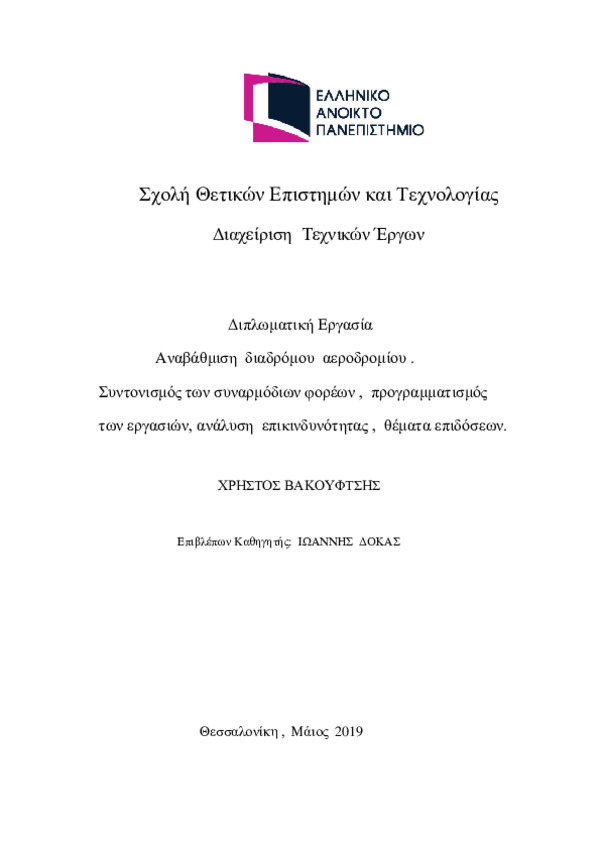 ΕΛΛΗΝΙΚΟ
ΑΝΟΙΚΤΟ
ΠΑΝΕΠΙΣΤΗΜΙΟ

Σχολή Θετικών Επιστημών και Τεχνολογίας

Διαχείριση Τεχνικών Έργων

Διπλωματική Εργασία

Αναβάθμιση διαδρόμου αεροδρομίου .

Συντονισμός των συναρμόδιων φορέων , προγραμματισμός των εργασιών, ανάλυση επικινδυνότητας , θέματα επιδόσεων.

ΧΡΗΣΤΟΣ ΒΑΚΟΥΦΤΣΗΣ

Επιβλέπων Καθηγητής ΙΩΑΝΝΗΣ ΔΟΚΑΣ

Θεσσαλονίκη , Μάιος 2019